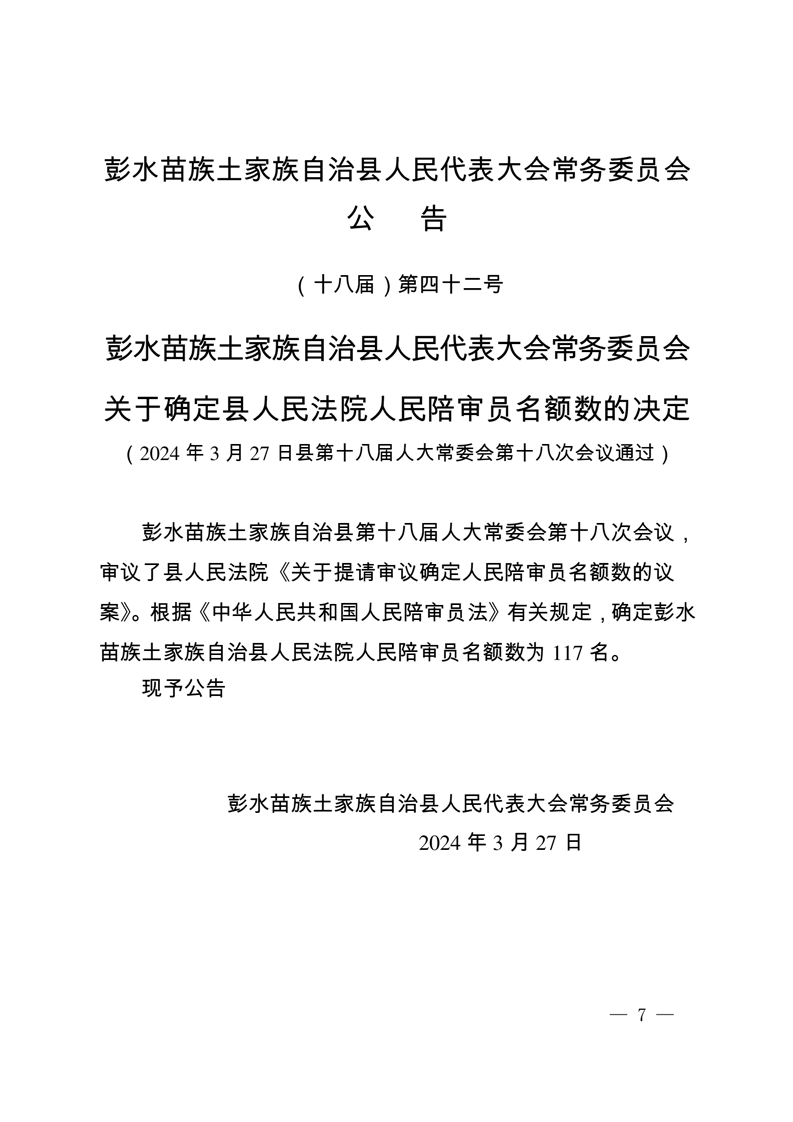 彭水苗族土家族自治县人民代表大会常务委员会

公　告

（十八届）第四十二号

彭水苗族土家族自治县人民代表大会常务委员会
关于确定县人民法院人民陪审员名额数的决定

（2024 年 3 月 27 日县第十八届人大常委会第十八次会议通过）

彭水苗族土家族自治县第十八届人大常委会第十八次会议，审议了县人民法院《关于提请审议确定人民陪审员名额数的议案》。根据《中华人民共和国人民陪审员法》有关规定，确定彭水苗族土家族自治县人民法院人民陪审员名额数为 117 名。

现予公告

彭水苗族土家族自治县人民代表大会常务委员会
2024 年 3 月 27 日

— 7 —